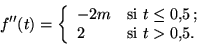 $f''(t) = \begin{cases} -2m & \text{si } t \leq 0{,}5\,; \\ 2 & \text{si } t > 0{,}5. \end{cases}$